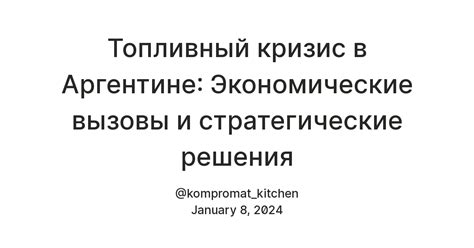 Топливный кризис в Аргентине: Экономические вызовы и стратегические решения

@kompromat_kitchen
January 8, 2024